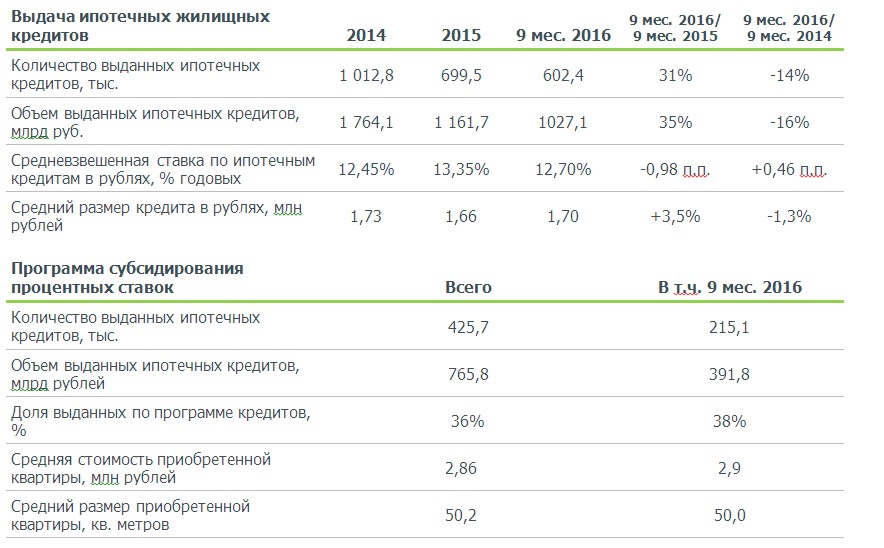 | Выдача ипотечных жилищных кредитов | 2014 | 2015 | 9 мес. 2016 | 9 мес. 2016/ 9 мес. 2015 | 9 мес. 2016/ 9 мес. 2014 |
|---|---|---|---|---|---|
| Количество выданных ипотечных кредитов, тыс. | 1 012,8 | 699,5 | 602,4 | 31% | -14% |
| Объем выданных ипотечных кредитов, млрд руб. | 1 764,1 | 1 161,7 | 1027,1 | 35% | -16% |
| Средневзвешенная ставка по ипотечным кредитам в рублях, % годовых | 12,45% | 13,35% | 12,70% | -0,98 п.п. | +0,46 п.п. |
| Средний размер кредита в рублях, млн рублей | 1,73 | 1,66 | 1,70 | +3,5% | -1,3% |

| Программа субсидирования процентных ставок | Всего | В т.ч. 9 мес. 2016 |
|---|---|---|
| Количество выданных ипотечных кредитов, тыс. | 425,7 | 215,1 |
| Объем выданных ипотечных кредитов, млрд рублей | 765,8 | 391,8 |
| Доля выданных по программе кредитов, % | 36% | 38% |
| Средняя стоимость приобретенной квартиры, млн рублей | 2,86 | 2,9 |
| Средний размер приобретенной квартиры, кв. метров | 50,2 | 50,0 |